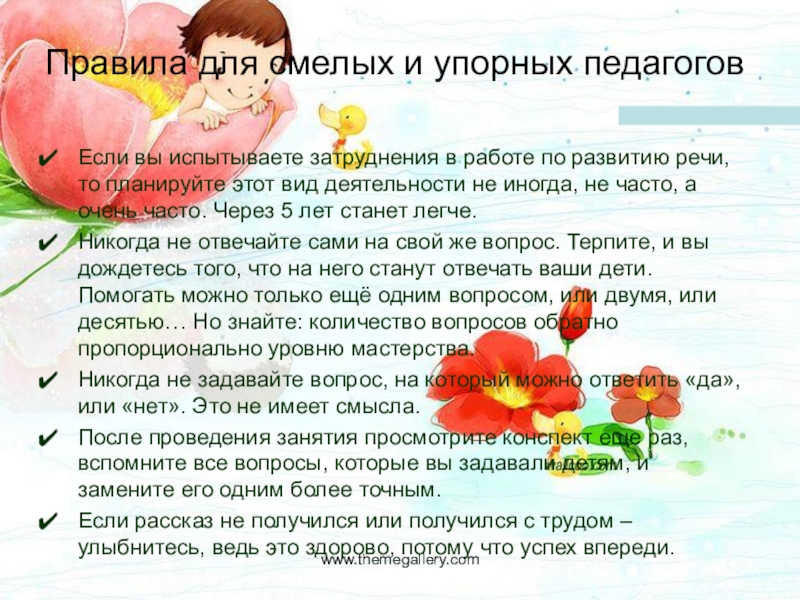 Правила для смелых и упорных педагогов

✔ Если вы испытываете затруднения в работе по развитию речи, то планируйте этот вид деятельности не иногда, не часто, а очень часто. Через 5 лет станет легче.

✔ Никогда не отвечайте сами на свой же вопрос. Терпите, и вы дождетесь того, что на него станут отвечать ваши дети. Помогать можно только ещё одним вопросом, или двумя, или десятью… Но знайте: количество вопросов обратно пропорционально уровню мастерства.

✔ Никогда не задавайте вопрос, на который можно ответить «да», или «нет». Это не имеет смысла.

✔ После проведения занятия просмотрите конспект еще раз, вспомните все вопросы, которые вы задавали детям, и замените его одним более точным.

✔ Если рассказ не получился или получился с трудом – улыбнитесь, ведь это здорово, потому что успех впереди.

www.themegallery.com